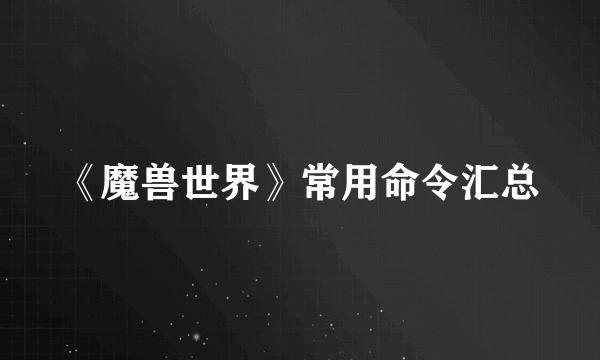 《魔兽世界》常用命令汇总